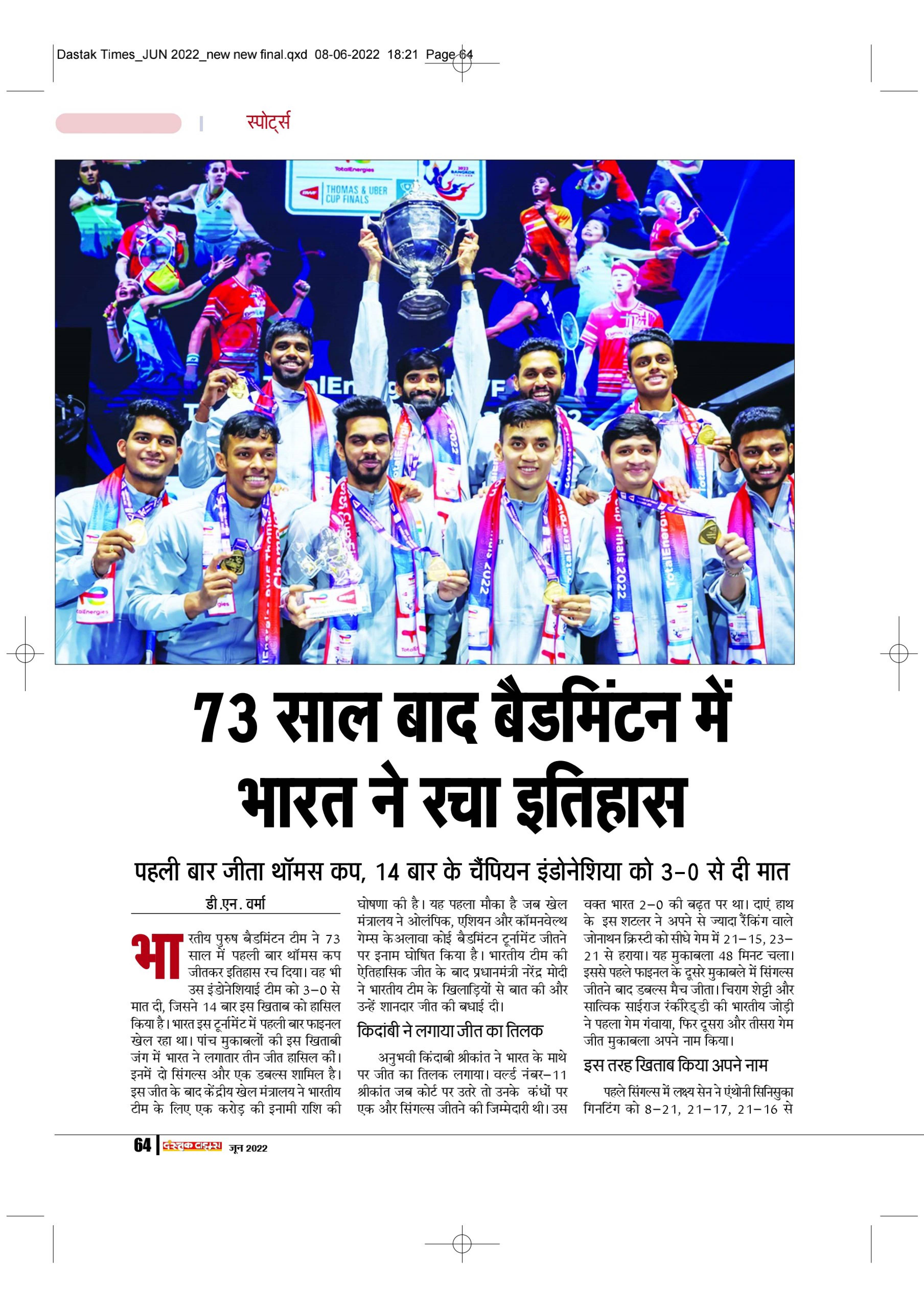 Dastak Times_JUN 2022_new new final.qxd 08-06-2022 18:21 Page 64

स्पोर्ट्स

TotalEnergies
THOMAS & UBER CUP FINALS

73 साल बाद बैडमिंटन में भारत ने रचा इतिहास

पहली बार जीता थॉमस कप, 14 बार के चैंपियन इंडोनेशिया को 3-0 से दी मात

डी.एन. वर्मा

भारतीय पुरुष बैडमिंटन टीम ने 73 साल में पहली बार थॉमस कप जीतकर इतिहास रच दिया। वह भी उस इंडोनेशियाई टीम को 3-0 से मात दी, जिसने 14 बार इस खिताब को हासिल किया है। भारत इस टूर्नामेंट में पहली बार फाइनल खेल रहा था। पांच मुकाबलों की इस खिताबी जंग में भारत ने लगातार तीन जीत हासिल कीं। इनमें दो सिंगल्स और एक डबल्स शामिल है। इस जीत के बाद केंद्रीय खेल मंत्रालय ने भारतीय टीम के लिए एक करोड़ की इनामी राशि की घोषणा की है। यह पहला मौका है जब खेल मंत्रालय ने ओलंपिक, एशियन और कॉमनवेल्थ गेम्स के अलावा कोई बैडमिंटन टूर्नामेंट जीतने पर इनाम घोषित किया है। भारतीय टीम की ऐतिहासिक जीत के बाद प्रधानमंत्री नरेंद्र मोदी ने भारतीय टीम के खिलाड़ियों से बात की और उन्हें शानदार जीत की बधाई दी।

किदांबी ने लगाया जीत का तिलक

अनुभवी किदांबी श्रीकांत ने भारत के माथे पर जीत का तिलक लगाया। वर्ल्ड नंबर-11 श्रीकांत जब कोर्ट पर उतरे तो उनके कंधों पर एक और सिंगल्स जीतने की जिम्मेदारी थी। उस वक्त भारत 2-0 की बढ़त पर था। दाएं हाथ के इस शटलर ने अपने से ज्यादा रैंकिंग वाले जोनाथन क्रिस्टी को सीधे गेम में 21-15, 23-21 से हराया। यह मुकाबला 48 मिनट चला। इससे पहले फाइनल के दूसरे मुकाबले में सिंगल्स जीतने बाद डबल्स मैच जीता। चिराग शेट्टी और सात्विक साईराज रंकीरेड्डी की भारतीय जोड़ी ने पहला गेम गंवाया, फिर दूसरा और तीसरा गेम जीत मुकाबला अपने नाम किया।

इस तरह खिताब किया अपने नाम

पहले सिंगल्स में लक्ष्य सेन ने एंथोनी सिनिसुका गिनटिंग को 8-21, 21-17, 21-16 से

64 दस्तक टाइम्स जून 2022